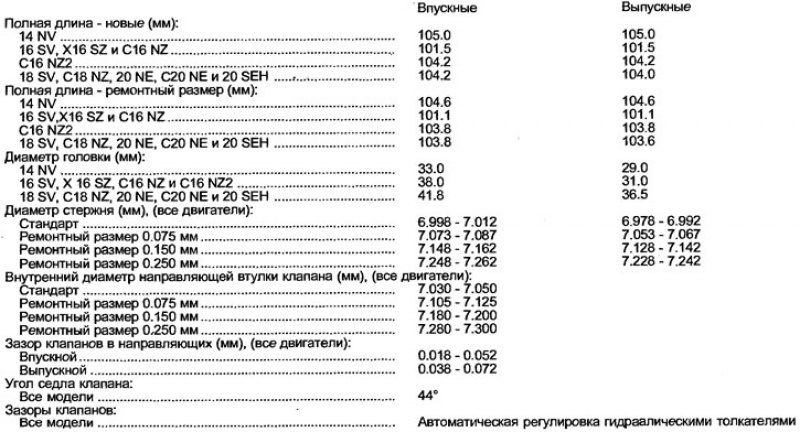 Впускные Выпускные

Полная длина - новые (мм):
14 NV 105.0 105.0
16 SV, X16 SZ и C16 NZ 101.5 101.5
C16 NZ2 104.2 104.2
18 SV, C18 NZ, 20 NE, C20 NE и 20 SEH 104.2 104.0
Полная длина - ремонтный размер (мм):
14 NV 104.6 104.6
16 SV,X16 SZ и C16 NZ 101.1 101.1
C16 NZ2 103.8 103.8
18 SV, C18 NZ, 20 NE, C20 NE и 20 SEH 103.8 103.6
Диаметр головки (мм):
14 NV 33.0 29.0
16 SV, X 16 SZ, C16 NZ и C16 NZ2 38.0 31.0
18 SV, C18 NZ, 20 NE, C20 NE и 20 SEH 41.8 36.5
Диаметр стержня (мм), (все двигатели):
Стандарт 6.998 - 7.012 6.978 - 6.992
Ремонтный размер 0.075 мм 7.073 - 7.087 7.053 - 7.067
Ремонтный размер 0.150 мм 7.148 - 7.162 7.128 - 7.142
Ремонтный размер 0.250 мм 7.248 - 7.262 7.228 - 7.242
Внутренний диаметр направляющей втулки клапана (мм), (все двигатели):
Стандарт 7.030 - 7.050
Ремонтный размер 0.075 мм 7.105 - 7.125
Ремонтный размер 0.150 мм 7.180 - 7.200
Ремонтный размер 0.250 мм 7.280 - 7.300
Зазор клапанов в направляющих (мм), (все двигатели):
Впускной 0.018 - 0.052
Выпускной 0.038 - 0.072
Угол седла клапана:
Все модели 44°
Зазоры клапанов:
Все модели Автоматическая регулировка гидраалическими толкателями